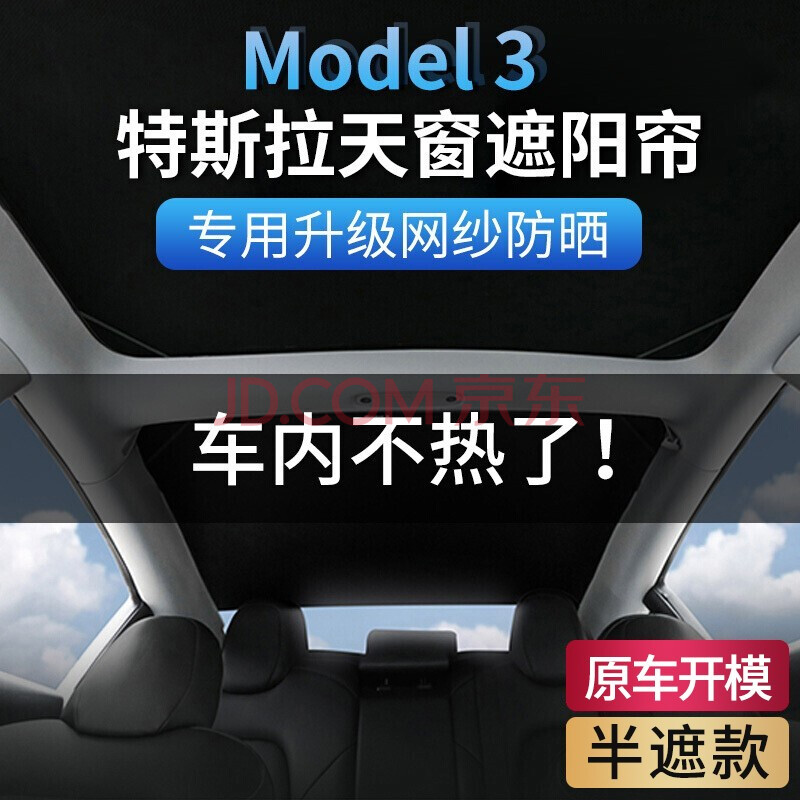 Model 3
特斯拉天窗遮阳帘
专用升级网纱防晒

JD.COM 京东

车内不热了！

原车开模
半遮款